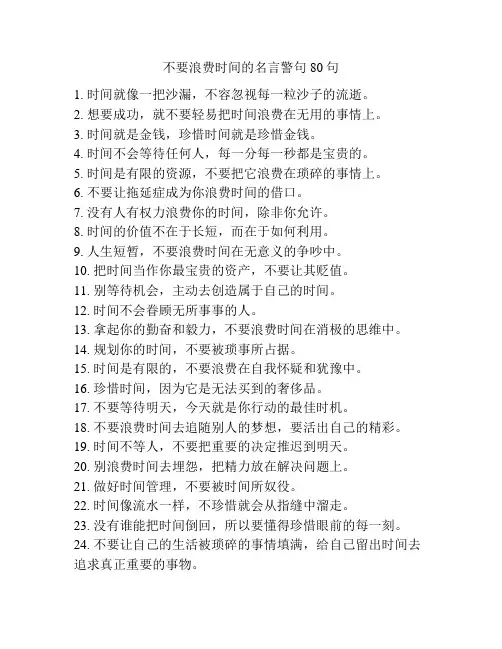 不要浪费时间的名言警句 80 句

1. 时间就像一把沙漏，不容忽视每一粒沙子的流逝。
2. 想要成功，就不要轻易把时间浪费在无用的事情上。
3. 时间就是金钱，珍惜时间就是珍惜金钱。
4. 时间不会等待任何人，每一分每一秒都是宝贵的。
5. 时间是有限的资源，不要把它浪费在琐碎的事情上。
6. 不要让拖延症成为你浪费时间的借口。
7. 没有人有权力浪费你的时间，除非你允许。
8. 时间的价值不在于长短，而在于如何利用。
9. 人生短暂，不要浪费时间在无意义的争吵中。
10. 把时间当作你最宝贵的资产，不要让其贬值。
11. 别等待机会，主动去创造属于自己的时间。
12. 时间不会眷顾无所事事的人。
13. 拿起你的勤奋和毅力，不要浪费时间在消极的思维中。
14. 规划你的时间，不要被琐事所占据。
15. 时间是有限的，不要浪费在自我怀疑和犹豫中。
16. 珍惜时间，因为它是无法买到的奢侈品。
17. 不要等待明天，今天就是你行动的最佳时机。
18. 不要浪费时间去追随别人的梦想，要活出自己的精彩。
19. 时间不等人，不要把重要的决定推迟到明天。
20. 别浪费时间去埋怨，把精力放在解决问题上。
21. 做好时间管理，不要被时间所奴役。
22. 时间像流水一样，不珍惜就会从指缝中溜走。
23. 没有谁能把时间倒回，所以要懂得珍惜眼前的每一刻。
24. 不要让自己的生活被琐碎的事情填满，给自己留出时间去追求真正重要的事物。